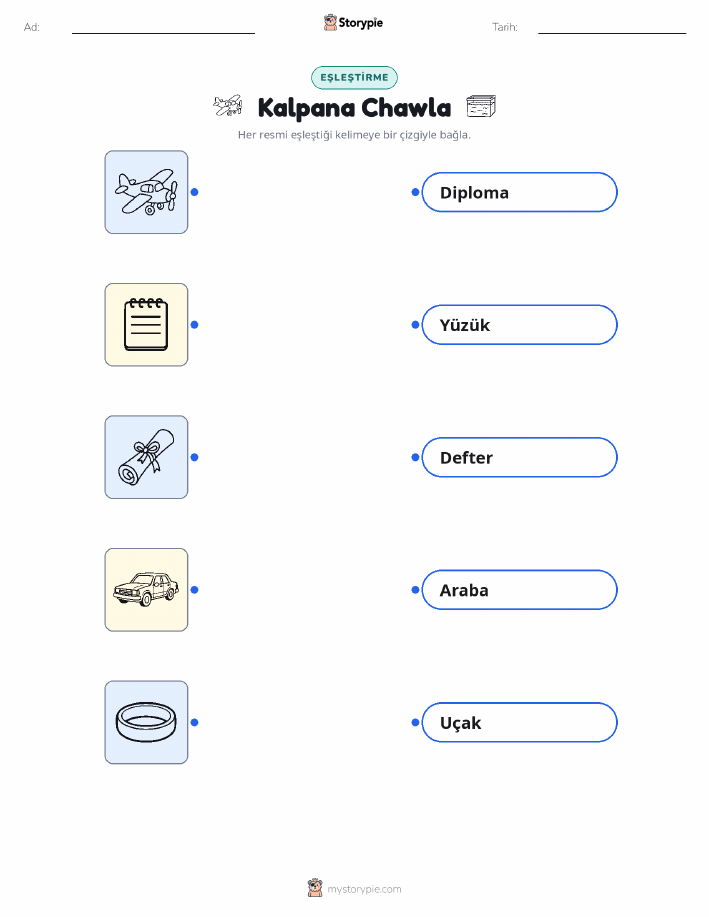 Ad: ____ Storypie Tarih: ____

EŞLEŞTİRME

Kalpana Chawla

Her resmi eşleştiği kelimeye bir çizgiyle bağla.

Diploma

Yüzük

Defter

Araba

Uçak

mystorypie.com